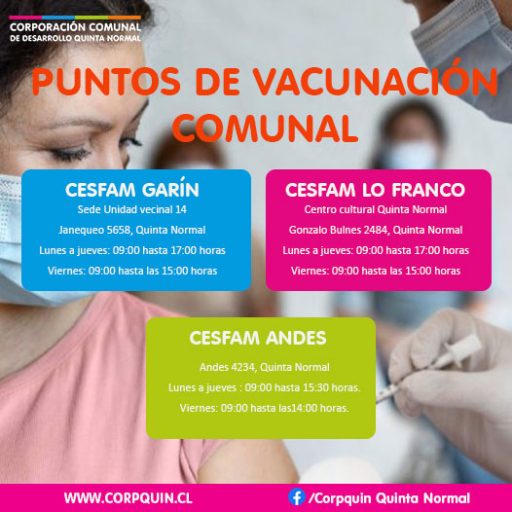 CORPORACIÓN COMUNAL
DE DESARROLLO QUINTA NORMAL

PUNTOS DE VACUNACIÓN COMUNAL

CESFAM GARÍN
Sede Unidad vecinal 14
Janequeo 5658, Quinta Normal
Lunes a jueves: 09:00 hasta 17:00 horas
Viernes: 09:00 hasta las 15:00 horas

CESFAM LO FRANCO
Centro cultural Quinta Normal
Gonzalo Bulnes 2484, Quinta Normal
Lunes a jueves: 09:00 hasta 17:00 horas
Viernes: 09:00 hasta las 15:00 horas

CESFAM ANDES
Andes 4234, Quinta Normal
Lunes a jueves : 09:00 hasta 15:30 horas.
Viernes: 09:00 hasta las14:00 horas.

WWW.CORPQUIN.CL
/Corpquin Quinta Normal